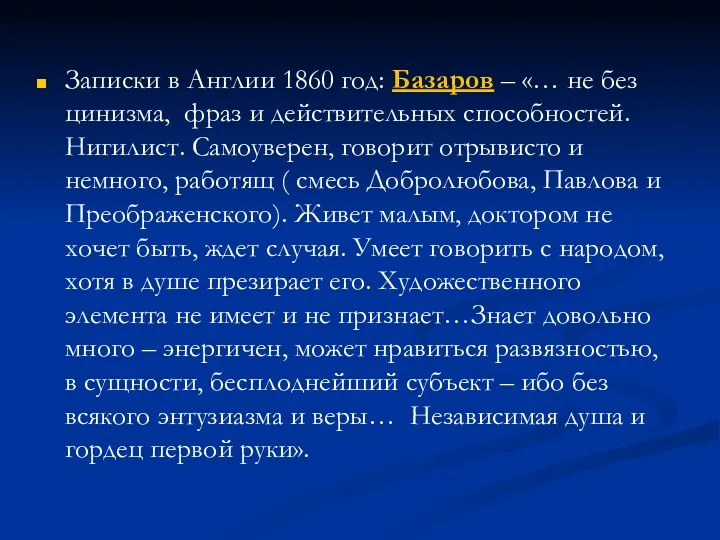 Записки в Англии 1860 год: Базаров – «… не без цинизма, фраз и действительных способностей. Нигилист. Самоуверен, говорит отрывисто и немного, работящ ( смесь Добролюбова, Павлова и Преображенского). Живет малым, доктором не хочет быть, ждет случая. Умеет говорить с народом, хотя в душе презирает его. Художественного элемента не имеет и не признает…Знает довольно много – энергичен, может нравиться развязностью, в сущности, бесплоднейший субъект – ибо без всякого энтузиазма и веры… Независимая душа и гордец первой руки».